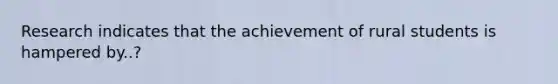 Research indicates that the achievement of rural students is hampered by..?